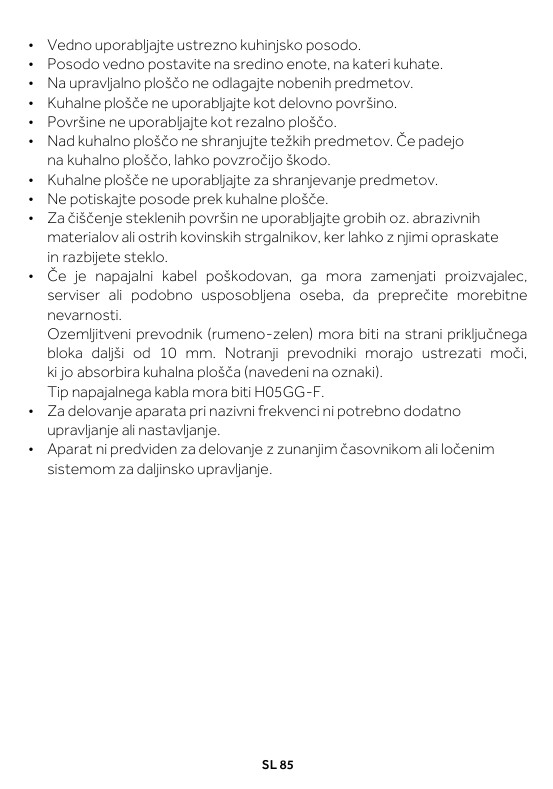 • Vedno uporabljajte ustrezno kuhinjsko posodo.
• Posodo vedno postavite na sredino enote, na kateri kuhate.
• Na upravljalno ploščo ne odlagajte nobenih predmetov.
• Kuhalne plošče ne uporabljajte kot delovno površino.
• Površine ne uporabljajte kot rezalno ploščo.
• Nad kuhalno ploščo ne shranjujte težkih predmetov. Če padejo na kuhalno ploščo, lahko povzročijo škodo.
• Kuhalne plošče ne uporabljajte za shranjevanje predmetov.
• Ne potiskajte posode prek kuhalne plošče.
• Za čiščenje steklenih površin ne uporabljajte grobih oz. abrazivnih materialov ali ostrih kovinskih strgalnikov, ker lahko z njimi opraskate in razbijete steklo.
• Če je napajalni kabel poškodovan, ga mora zamenjati proizvajalec, serviser ali podobno usposobljena oseba, da preprečite morebitne nevarnosti.
Ozemljitveni prevodnik (rumeno-zelen) mora biti na strani priključnega bloka daljši od 10 mm. Notranji prevodniki morajo ustrezati moči, ki jo absorbira kuhalna plošča (navedeni na oznaki).
Tip napajalnega kabla mora biti H05GG-F.
• Za delovanje aparata pri nazivni frekvenci ni potrebno dodatno upravljanje ali nastavljanje.
• Aparat ni predviden za delovanje z zunanjim časovnikom ali ločenim sistemom za daljinsko upravljanje.

SL 85